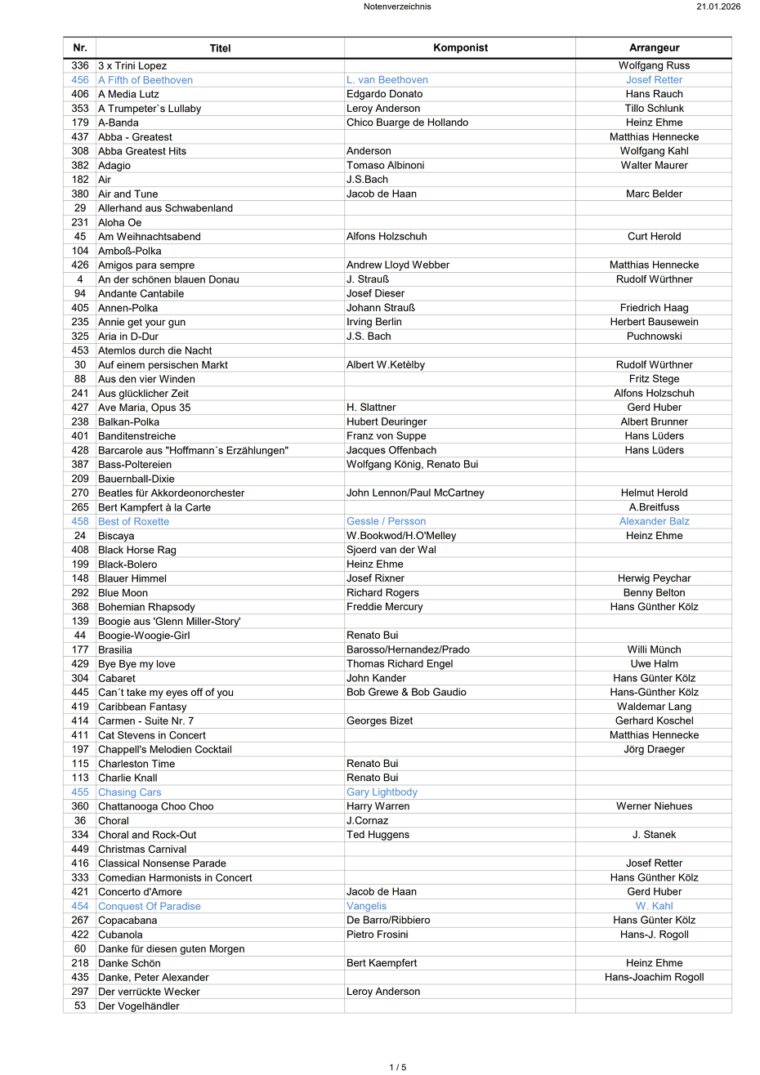 Notenverzeichnis 21.01.2026

| Nr. | Titel | Komponist | Arrangeur |
|---|---|---|---|
| 336 | 3 x Trini Lopez | | Wolfgang Russ |
| 456 | A Fifth of Beethoven | L. van Beethoven | Josef Retter |
| 406 | A Media Lutz | Edgardo Donato | Hans Rauch |
| 353 | A Trumpeter`s Lullaby | Leroy Anderson | Tillo Schlunk |
| 179 | A-Banda | Chico Buarge de Hollando | Heinz Ehme |
| 437 | Abba - Greatest | | Matthias Hennecke |
| 308 | Abba Greatest Hits | Anderson | Wolfgang Kahl |
| 382 | Adagio | Tomaso Albinoni | Walter Maurer |
| 182 | Air | J.S.Bach | |
| 380 | Air and Tune | Jacob de Haan | Marc Belder |
| 29 | Allerhand aus Schwabenland | | |
| 231 | Aloha Oe | | |
| 45 | Am Weihnachtsabend | Alfons Holzschuh | Curt Herold |
| 104 | Amboß-Polka | | |
| 426 | Amigos para sempre | Andrew Lloyd Webber | Matthias Hennecke |
| 4 | An der schönen blauen Donau | J. Strauß | Rudolf Würthner |
| 94 | Andante Cantabile | Josef Dieser | |
| 405 | Annen-Polka | Johann Strauß | Friedrich Haag |
| 235 | Annie get your gun | Irving Berlin | Herbert Bausewein |
| 325 | Aria in D-Dur | J.S. Bach | Puchnowski |
| 453 | Atemlos durch die Nacht | | |
| 30 | Auf einem persischen Markt | Albert W.Ketèlby | Rudolf Würthner |
| 88 | Aus den vier Winden | | Fritz Stege |
| 241 | Aus glücklicher Zeit | | Alfons Holzschuh |
| 427 | Ave Maria, Opus 35 | H. Slattner | Gerd Huber |
| 238 | Balkan-Polka | Hubert Deuringer | Albert Brunner |
| 401 | Banditenstreiche | Franz von Suppe | Hans Lüders |
| 428 | Barcarole aus "Hoffmann´s Erzählungen" | Jacques Offenbach | Hans Lüders |
| 387 | Bass-Poltereien | Wolfgang König, Renato Bui | |
| 209 | Bauernball-Dixie | | |
| 270 | Beatles für Akkordeonorchester | John Lennon/Paul McCartney | Helmut Herold |
| 265 | Bert Kampfert à la Carte | | A.Breitfuss |
| 458 | Best of Roxette | Gessle / Persson | Alexander Balz |
| 24 | Biscaya | W.Bookwod/H.O'Melley | Heinz Ehme |
| 408 | Black Horse Rag | Sjoerd van der Wal | |
| 199 | Black-Bolero | Heinz Ehme | |
| 148 | Blauer Himmel | Josef Rixner | Herwig Peychar |
| 292 | Blue Moon | Richard Rogers | Benny Belton |
| 368 | Bohemian Rhapsody | Freddie Mercury | Hans Günther Kölz |
| 139 | Boogie aus 'Glenn Miller-Story' | | |
| 44 | Boogie-Woogie-Girl | Renato Bui | |
| 177 | Brasilia | Barosso/Hernandez/Prado | Willi Münch |
| 429 | Bye Bye my love | Thomas Richard Engel | Uwe Halm |
| 304 | Cabaret | John Kander | Hans Günter Kölz |
| 445 | Can´t take my eyes off of you | Bob Grewe & Bob Gaudio | Hans-Günther Kölz |
| 419 | Caribbean Fantasy | | Waldemar Lang |
| 414 | Carmen - Suite Nr. 7 | Georges Bizet | Gerhard Koschel |
| 411 | Cat Stevens in Concert | | Matthias Hennecke |
| 197 | Chappell's Melodien Cocktail | | Jörg Draeger |
| 115 | Charleston Time | Renato Bui | |
| 113 | Charlie Knall | Renato Bui | |
| 455 | Chasing Cars | Gary Lightbody | |
| 360 | Chattanooga Choo Choo | Harry Warren | Werner Niehues |
| 36 | Choral | J.Cornaz | |
| 334 | Choral and Rock-Out | Ted Huggens | J. Stanek |
| 449 | Christmas Carnival | | |
| 416 | Classical Nonsense Parade | | Josef Retter |
| 333 | Comedian Harmonists in Concert | | Hans Günther Kölz |
| 421 | Concerto d'Amore | Jacob de Haan | Gerd Huber |
| 454 | Conquest Of Paradise | Vangelis | W. Kahl |
| 267 | Copacabana | De Barro/Ribbiero | Hans Günter Kölz |
| 422 | Cubanola | Pietro Frosini | Hans-J. Rogoll |
| 60 | Danke für diesen guten Morgen | | |
| 218 | Danke Schön | Bert Kaempfert | Heinz Ehme |
| 435 | Danke, Peter Alexander | | Hans-Joachim Rogoll |
| 297 | Der verrückte Wecker | Leroy Anderson | |
| 53 | Der Vogelhändler | | |

1 / 5